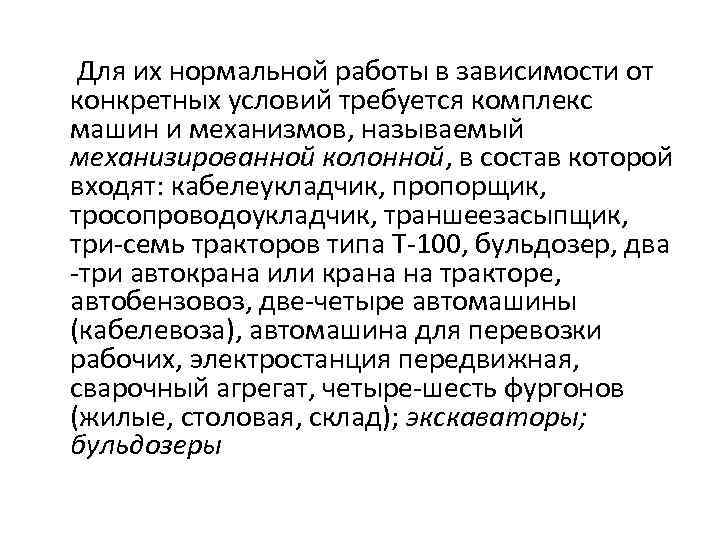 Для их нормальной работы в зависимости от конкретных условий требуется комплекс машин и механизмов, называемый механизированной колонной, в состав которой входят: кабелеукладчик, пропорщик, тросопроводоукладчик, траншеезасыпщик, три-семь тракторов типа Т-100, бульдозер, два -три автокрана или крана на тракторе, автобензовоз, две-четыре автомашины (кабелевоза), автомашина для перевозки рабочих, электростанция передвижная, сварочный агрегат, четыре-шесть фургонов (жилые, столовая, склад); экскаваторы; бульдозеры